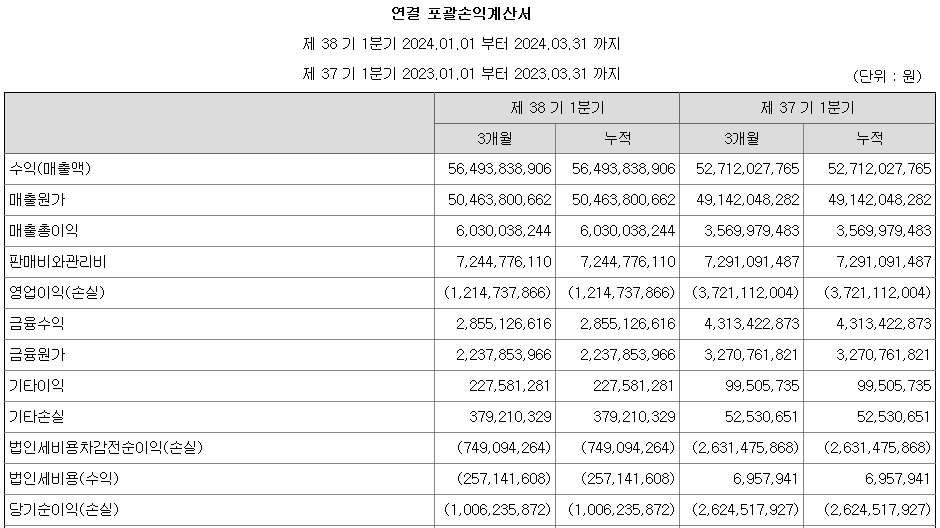 연결 포괄손익계산서

제 38 기 1분기 2024.01.01 부터 2024.03.31 까지

제 37 기 1분기 2023.01.01 부터 2023.03.31 까지

(단위 : 원)

| | 제 38 기 1분기 | | 제 37 기 1분기 | |
|---|---|---|---|---|
| | 3개월 | 누적 | 3개월 | 누적 |
| 수익(매출액) | 56,493,838,906 | 56,493,838,906 | 52,712,027,765 | 52,712,027,765 |
| 매출원가 | 50,463,800,662 | 50,463,800,662 | 49,142,048,282 | 49,142,048,282 |
| 매출총이익 | 6,030,038,244 | 6,030,038,244 | 3,569,979,483 | 3,569,979,483 |
| 판매비와관리비 | 7,244,776,110 | 7,244,776,110 | 7,291,091,487 | 7,291,091,487 |
| 영업이익(손실) | (1,214,737,866) | (1,214,737,866) | (3,721,112,004) | (3,721,112,004) |
| 금융수익 | 2,855,126,616 | 2,855,126,616 | 4,313,422,873 | 4,313,422,873 |
| 금융원가 | 2,237,853,966 | 2,237,853,966 | 3,270,761,821 | 3,270,761,821 |
| 기타이익 | 227,581,281 | 227,581,281 | 99,505,735 | 99,505,735 |
| 기타손실 | 379,210,329 | 379,210,329 | 52,530,651 | 52,530,651 |
| 법인세비용차감전순이익(손실) | (749,094,264) | (749,094,264) | (2,631,475,868) | (2,631,475,868) |
| 법인세비용(수익) | (257,141,608) | (257,141,608) | 6,957,941 | 6,957,941 |
| 당기순이익(손실) | (1,006,235,872) | (1,006,235,872) | (2,624,517,927) | (2,624,517,927) |